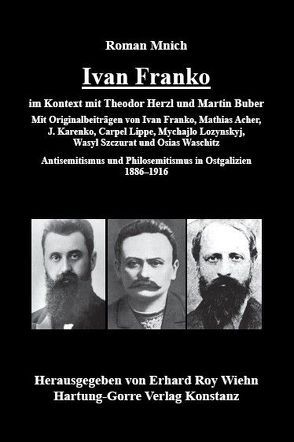 Roman Mnich

Ivan Franko

im Kontext mit Theodor Herzl und Martin Buber

Mit Originalbeiträgen von Ivan Franko, Mathias Acher, J. Karenko, Carpel Lippe, Mychajlo Lozynskyj, Wasyl Szczurat und Osias Waschitz

Antisemitismus und Philosemitismus in Ostgalizien 1886–1916

Herausgegeben von Erhard Roy Wiehn
Hartung-Gorre Verlag Konstanz